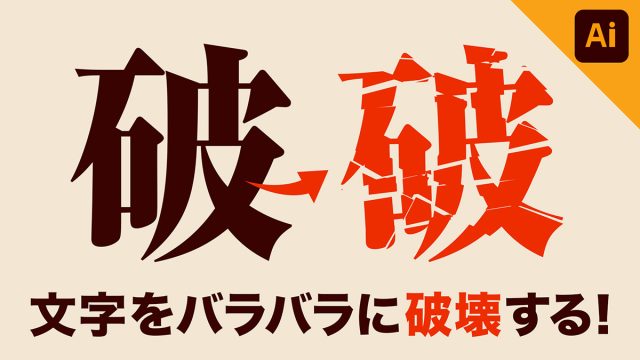 Ai

破 破

文字をバラバラに破壊する!